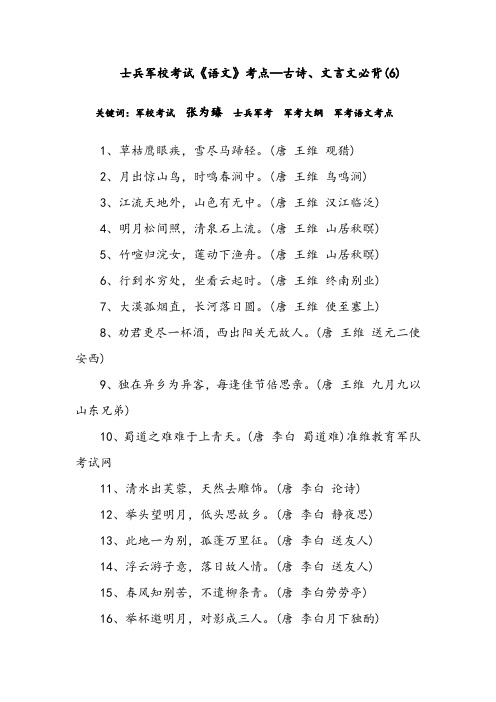 士兵军校考试《语文》考点—古诗、文言文必背(6)

关键词：军校考试　张为臻　士兵军考　军考大纲　军考语文考点

1、草枯鹰眼疾，雪尽马蹄轻。(唐　王维　观猎)

2、月出惊山鸟，时鸣春涧中。(唐　王维　鸟鸣涧)

3、江流天地外，山色有无中。(唐　王维　汉江临泛)

4、明月松间照，清泉石上流。(唐　王维　山居秋暝)

5、竹喧归浣女，莲动下渔舟。(唐　王维　山居秋暝)

6、行到水穷处，坐看云起时。(唐　王维　终南别业)

7、大漠孤烟直，长河落日圆。(唐　王维　使至塞上)

8、劝君更尽一杯酒，西出阳关无故人。(唐　王维　送元二使安西)

9、独在异乡为异客，每逢佳节倍思亲。(唐　王维　九月九以山东兄弟)

10、蜀道之难难于上青天。(唐　李白　蜀道难)准维教育军队考试网

11、清水出芙蓉，天然去雕饰。(唐　李白　论诗)

12、举头望明月，低头思故乡。(唐　李白　静夜思)

13、此地一为别，孤蓬万里征。(唐　李白　送友人)

14、浮云游子意，落日故人情。(唐　李白　送友人)

15、春风知别苦，不遣柳条青。(唐　李白劳劳亭)

16、举杯邀明月，对影成三人。(唐　李白月下独酌)